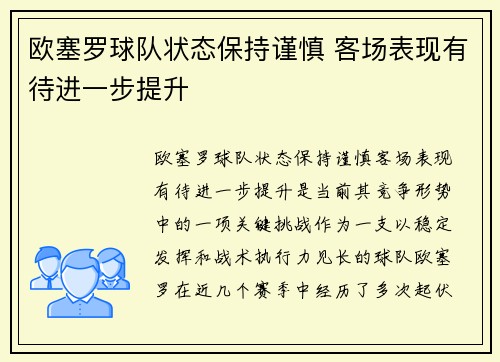 欧塞罗球队状态保持谨慎 客场表现有待进一步提升

欧塞罗球队状态保持谨慎客场表现有待进一步提升是当前其竞争形势中的一项关键挑战作为一支以稳定发挥和战术执行力见长的球队欧塞罗在近几个赛季中经历了多次起伏